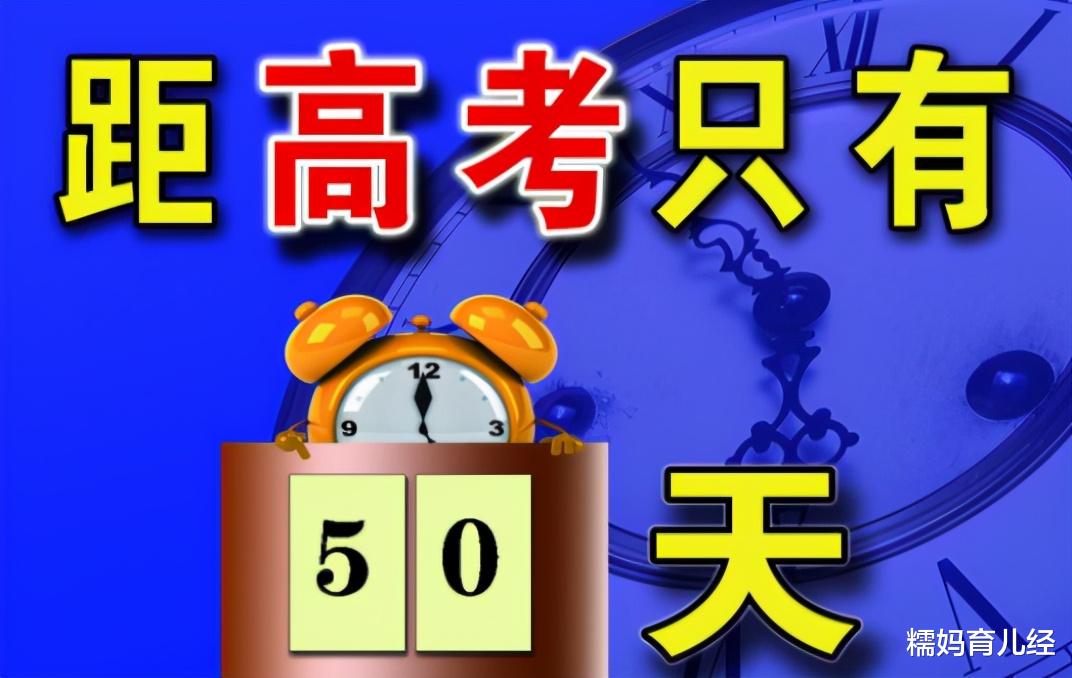 距高考只有

12
9
3

50 天

糯妈育儿经